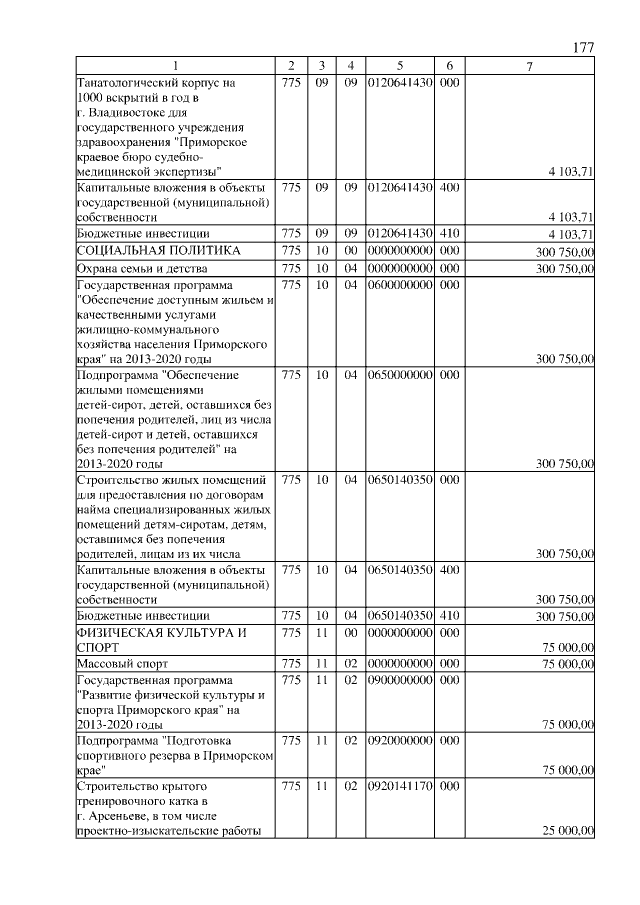 177

| 1 | 2 | 3 | 4 | 5 | 6 | 7 |
|---|---|---|---|---|---|---|
| Танатологический корпус на 1000 вскрытий в год в г. Владивостоке для государственного учреждения здравоохранения "Приморское краевое бюро судебно-медицинской экспертизы" | 775 | 09 | 09 | 0120641430 | 000 | 4 103,71 |
| Капитальные вложения в объекты государственной (муниципальной) собственности | 775 | 09 | 09 | 0120641430 | 400 | 4 103,71 |
| Бюджетные инвестиции | 775 | 09 | 09 | 0120641430 | 410 | 4 103,71 |
| СОЦИАЛЬНАЯ ПОЛИТИКА | 775 | 10 | 00 | 0000000000 | 000 | 300 750,00 |
| Охрана семьи и детства | 775 | 10 | 04 | 0000000000 | 000 | 300 750,00 |
| Государственная программа "Обеспечение доступным жильем и качественными услугами жилищно-коммунального хозяйства населения Приморского края" на 2013-2020 годы | 775 | 10 | 04 | 0600000000 | 000 | 300 750,00 |
| Подпрограмма "Обеспечение жилыми помещениями детей-сирот, детей, оставшихся без попечения родителей, лиц из числа детей-сирот и детей, оставшихся без попечения родителей" на 2013-2020 годы | 775 | 10 | 04 | 0650000000 | 000 | 300 750,00 |
| Строительство жилых помещений для предоставления по договорам найма специализированных жилых помещений детям-сиротам, детям, оставшимся без попечения родителей, лицам из их числа | 775 | 10 | 04 | 0650140350 | 000 | 300 750,00 |
| Капитальные вложения в объекты государственной (муниципальной) собственности | 775 | 10 | 04 | 0650140350 | 400 | 300 750,00 |
| Бюджетные инвестиции | 775 | 10 | 04 | 0650140350 | 410 | 300 750,00 |
| ФИЗИЧЕСКАЯ КУЛЬТУРА И СПОРТ | 775 | 11 | 00 | 0000000000 | 000 | 75 000,00 |
| Массовый спорт | 775 | 11 | 02 | 0000000000 | 000 | 75 000,00 |
| Государственная программа "Развитие физической культуры и спорта Приморского края" на 2013-2020 годы | 775 | 11 | 02 | 0900000000 | 000 | 75 000,00 |
| Подпрограмма "Подготовка спортивного резерва в Приморском крае" | 775 | 11 | 02 | 0920000000 | 000 | 75 000,00 |
| Строительство крытого тренировочного катка в г. Арсеньеве, в том числе проектно-изыскательские работы | 775 | 11 | 02 | 0920141170 | 000 | 25 000,00 |